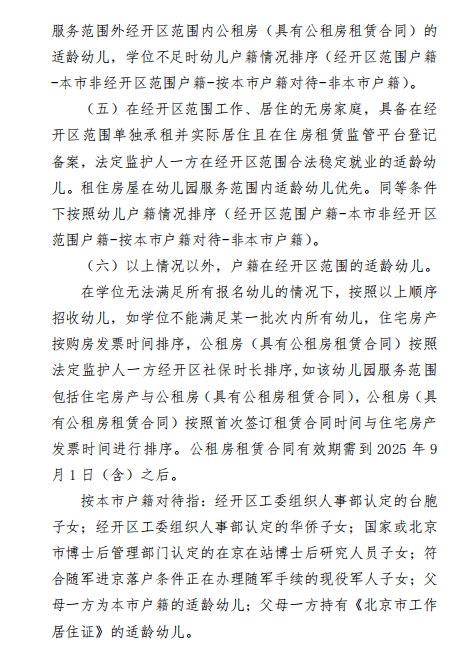 服务范围外经开区范围内公租房（具有公租房租赁合同）的适龄幼儿，学位不足时幼儿户籍情况排序（经开区范围户籍-本市非经开区范围户籍-按本市户籍对待-非本市户籍）。

（五）在经开区范围工作、居住的无房家庭，具备在经开区范围单独承租并实际居住且在住房租赁监管平台登记备案，法定监护人一方在经开区范围合法稳定就业的适龄幼儿。租住房屋在幼儿园服务范围内适龄幼儿优先。同等条件下按照幼儿户籍情况排序（经开区范围户籍-本市非经开区范围户籍-按本市户籍对待-非本市户籍）。

（六）以上情况以外，户籍在经开区范围的适龄幼儿。

在学位无法满足所有报名幼儿的情况下，按照以上顺序招收幼儿，如学位不能满足某一批次内所有幼儿，住宅房产按购房发票时间排序，公租房（具有公租房租赁合同）按照法定监护人一方经开区社保时长排序，如该幼儿园服务范围包括住宅房产与公租房（具有公租房租赁合同），公租房（具有公租房租赁合同）按照首次签订租赁合同时间与住宅房产发票时间进行排序。公租房租赁合同有效期需到 2025 年 9 月 1 日（含）之后。

按本市户籍对待指：经开区工委组织人事部认定的台胞子女；经开区工委组织人事部认定的华侨子女；国家或北京市博士后管理部门认定的在京在站博士后研究人员子女；符合随军进京落户条件正在办理随军手续的现役军人子女；父母一方为本市户籍的适龄幼儿；父母一方持有《北京市工作居住证》的适龄幼儿。